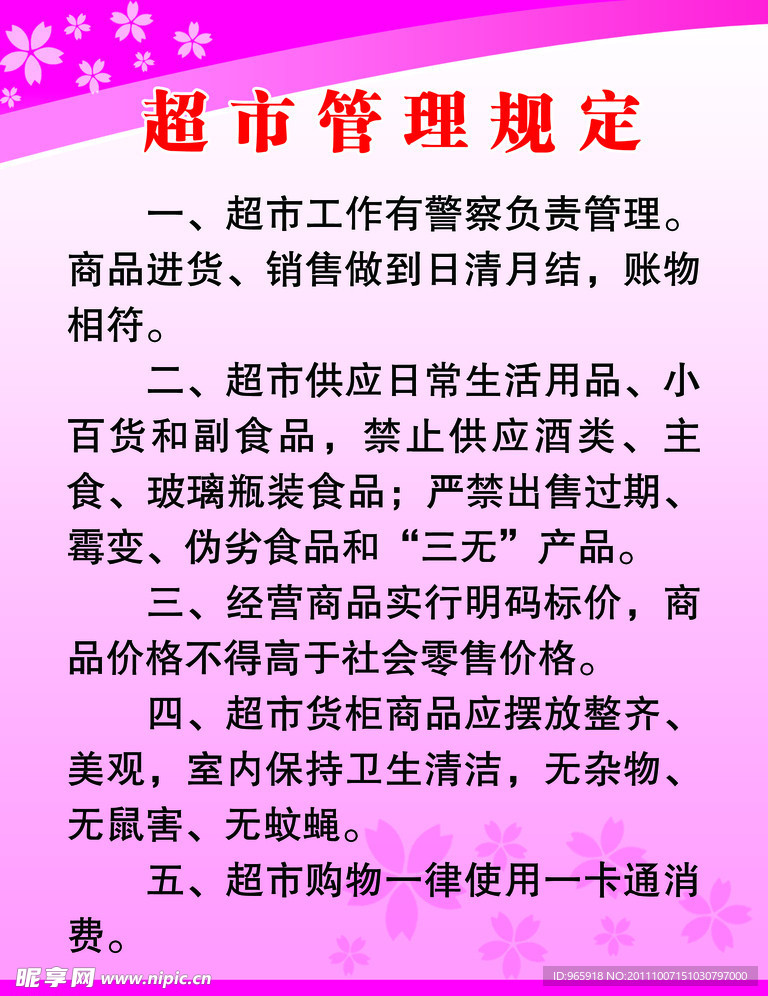 超市管理规定

一、超市工作有警察负责管理。商品进货、销售做到日清月结，账物相符。

二、超市供应日常生活用品、小百货和副食品，禁止供应酒类、主食、玻璃瓶装食品；严禁出售过期、霉变、伪劣食品和“三无”产品。

三、经营商品实行明码标价，商品价格不得高于社会零售价格。

四、超市货柜商品应摆放整齐、美观，室内保持卫生清洁，无杂物、无鼠害、无蚊蝇。

五、超市购物一律使用一卡通消费。

昵享网 www.nipic.cn

ID:965918 NO:20111007151030797000